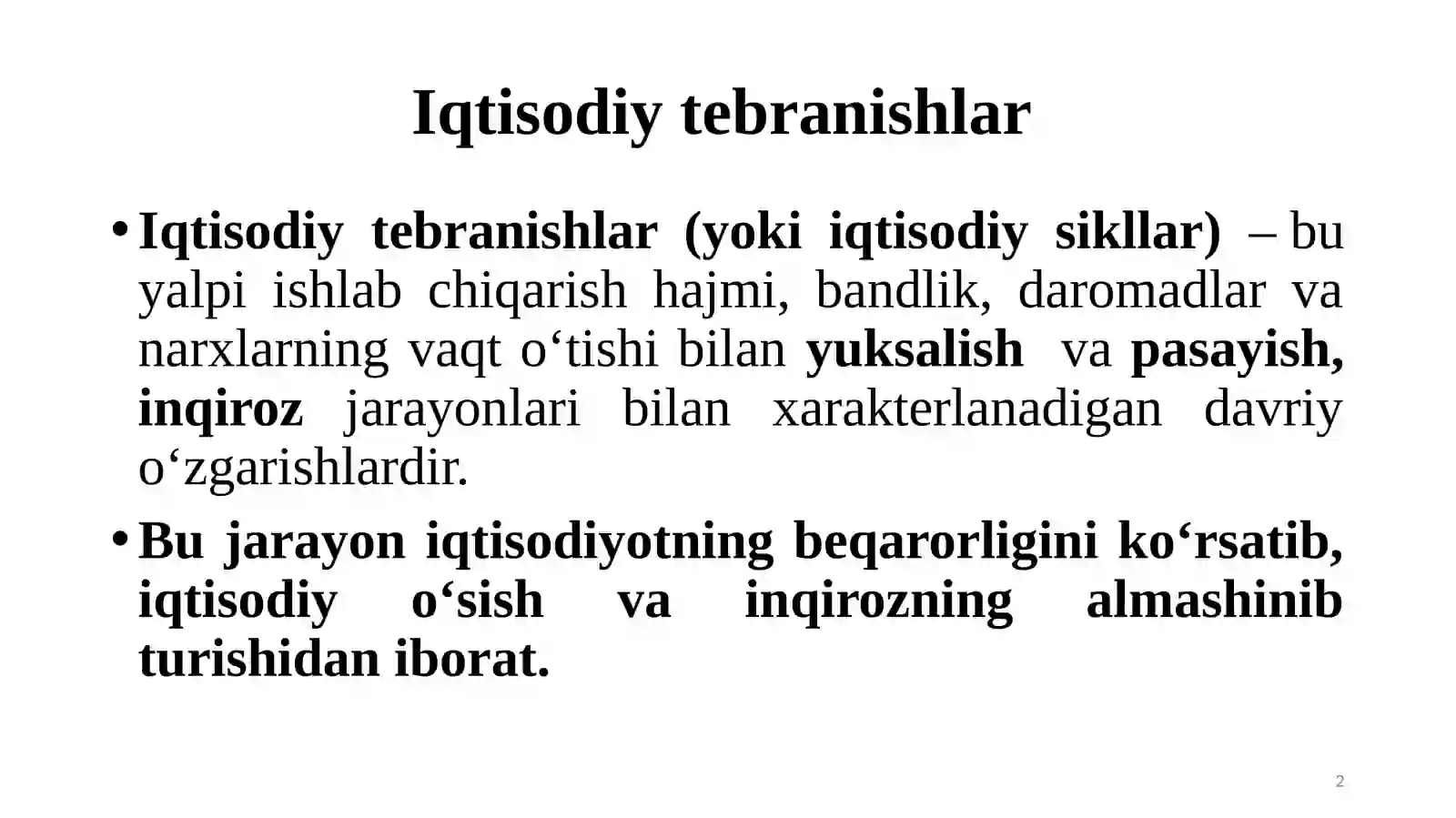 Iqtisodiy tebranishlar

• Iqtisodiy tebranishlar (yoki iqtisodiy sikllar) – bu yalpi ishlab chiqarish hajmi, bandlik, daromadlar va narxlarning vaqt o‘tishi bilan yuksalish va pasayish, inqiroz jarayonlari bilan xarakterlanadigan davriy o‘zgarishlardir.

• Bu jarayon iqtisodiyotning beqarorligini ko‘rsatib, iqtisodiy o‘sish va inqirozning almashinib turishidan iborat.

2